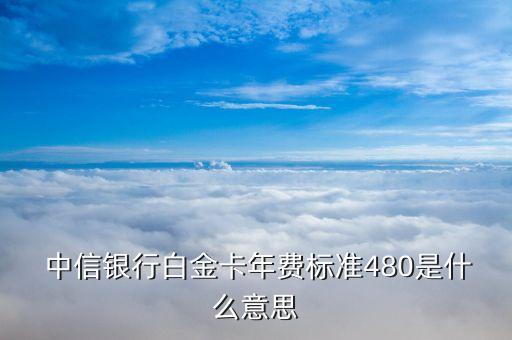 中信银行白金卡年费标准480是什么意思